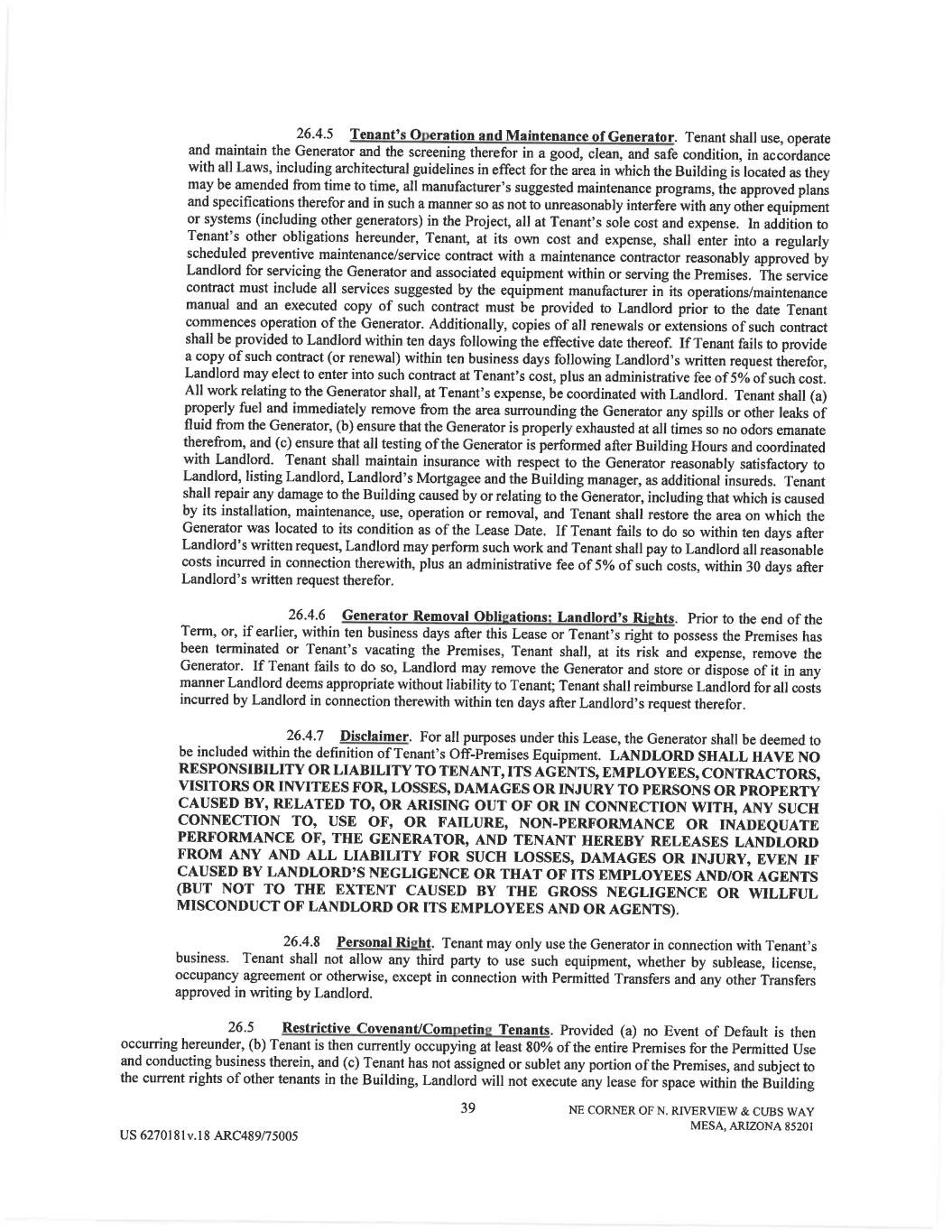 26.4.5 Tenant's Operation and Maintenance of Generator. Tenant shall use, operate and maintain the Generator and the screening therefor in a good, clean, and safe condition, in accordance with all Laws, including architectural guidelines in effect for the area in which the Building is located as they may be amended from time to time, all manufacturer's suggested maintenance programs, the approved plans and specifications therefor and in such a manner so as not to unreasonably interfere with any other equipment or systems (including other generators) in the Project, all at Tenant's sole cost and expense. In addition to Tenant's other obligations hereunder, Tenant, at its own cost and expense, shall enter into a regularly scheduled preventive maintenance/service contract with a maintenance contractor reasonably approved by Landlord for servicing the Generator and associated equipment within or serving the Premises. The service contract must include all services suggested by the equipment manufacturer in its operations/maintenance manual and an executed copy of such contract must be provided to Landlord prior to the date Tenant commences operation of the Generator. Additionally, copies of all renewals or extensions of such contract shall be provided to Landlord within ten days following the effective date thereof. If Tenant fails to provide a copy of such contract (or renewal) within ten business days following Landlord's written request therefor, Landlord may elect to enter into such contract at Tenant's cost, plus an administrative fee of 5% of such cost. All work relating to the Generator shall, at Tenant's expense, be coordinated with Landlord. Tenant shall (a) properly fuel and immediately remove from the area surrounding the Generator any spills or other leaks of fluid from the Generator, (b) ensure that the Generator is properly exhausted at all times so no odors emanate therefrom, and (c) ensure that all testing of the Generator is performed after Building Hours and coordinated with Landlord. Tenant shall maintain insurance with respect to the Generator reasonably satisfactory to Landlord, listing Landlord, Landlord's Mortgagee and the Building manager, as additional insureds. Tenant shall repair any damage to the Building caused by or relating to the Generator, including that which is caused by its installation, maintenance, use, operation or removal, and Tenant shall restore the area on which the Generator was located to its condition as of the Lease Date. If Tenant fails to do so within ten days after Landlord's written request, Landlord may perform such work and Tenant shall pay to Landlord all reasonable costs incurred in connection therewith, plus an administrative fee of 5% of such costs, within 30 days after Landlord's written request therefor.

26.4.6 Generator Removal Obligations; Landlord's Rights. Prior to the end of the Term, or, if earlier, within ten business days after this Lease or Tenant's right to possess the Premises has been terminated or Tenant's vacating the Premises, Tenant shall, at its risk and expense, remove the Generator. If Tenant fails to do so, Landlord may remove the Generator and store or dispose of it in any manner Landlord deems appropriate without liability to Tenant; Tenant shall reimburse Landlord for all costs incurred by Landlord in connection therewith within ten days after Landlord's request therefor.

26.4.7 Disclaimer. For all purposes under this Lease, the Generator shall be deemed to be included within the definition of Tenant's Off-Premises Equipment. LANDLORD SHALL HAVE NO RESPONSIBILITY OR LIABILITY TO TENANT, ITS AGENTS, EMPLOYEES, CONTRACTORS, VISITORS OR INVITEES FOR, LOSSES, DAMAGES OR INJURY TO PERSONS OR PROPERTY CAUSED BY, RELATED TO, OR ARISING OUT OF OR IN CONNECTION WITH, ANY SUCH CONNECTION TO, USE OF, OR FAILURE, NON-PERFORMANCE OR INADEQUATE PERFORMANCE OF, THE GENERATOR, AND TENANT HEREBY RELEASES LANDLORD FROM ANY AND ALL LIABILITY FOR SUCH LOSSES, DAMAGES OR INJURY, EVEN IF CAUSED BY LANDLORD'S NEGLIGENCE OR THAT OF ITS EMPLOYEES AND/OR AGENTS (BUT NOT TO THE EXTENT CAUSED BY THE GROSS NEGLIGENCE OR WILLFUL MISCONDUCT OF LANDLORD OR ITS EMPLOYEES AND OR AGENTS).

26.4.8 Personal Right. Tenant may only use the Generator in connection with Tenant's business. Tenant shall not allow any third party to use such equipment, whether by sublease, license, occupancy agreement or otherwise, except in connection with Permitted Transfers and any other Transfers approved in writing by Landlord.

26.5 Restrictive Covenant/Competing Tenants. Provided (a) no Event of Default is then occurring hereunder, (b) Tenant is then currently occupying at least 80% of the entire Premises for the Permitted Use and conducting business therein, and (c) Tenant has not assigned or sublet any portion of the Premises, and subject to the current rights of other tenants in the Building, Landlord will not execute any lease for space within the Building

39

NE CORNER OF N. RIVERVIEW & CUBS WAY
MESA, ARIZONA 85201

US 6270181v.18 ARC489/75005